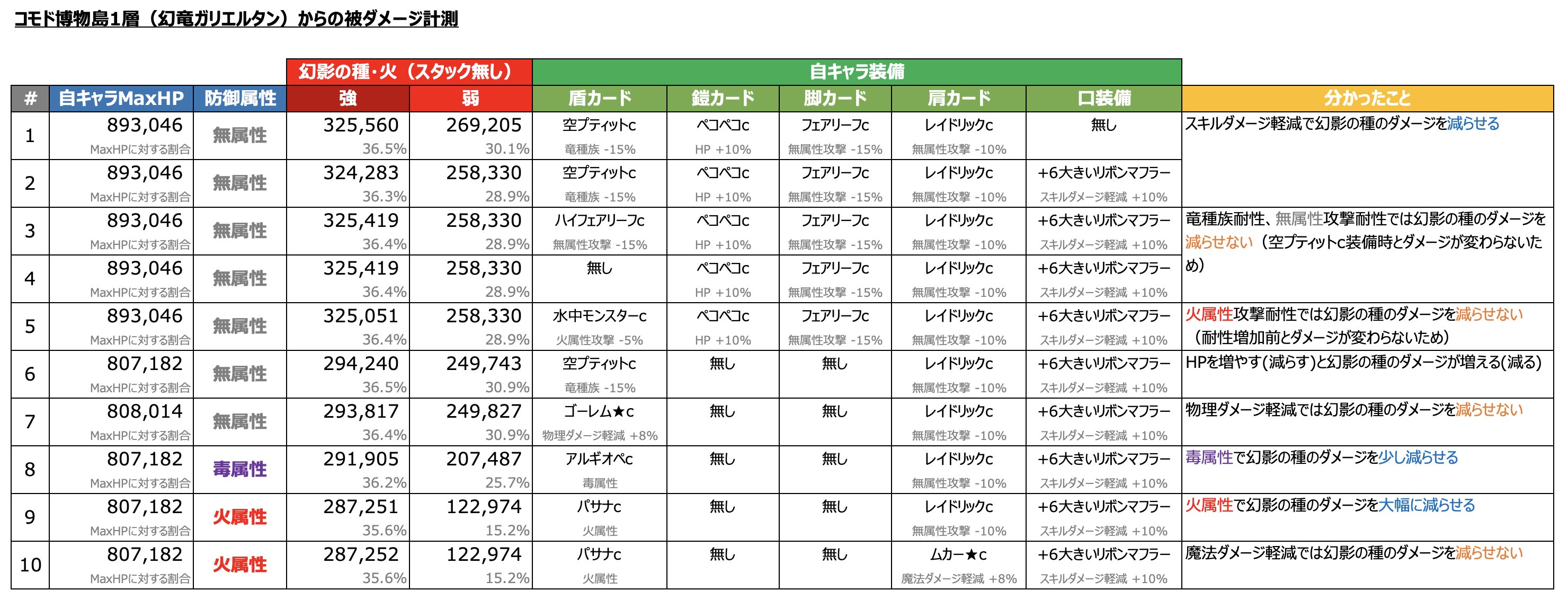 コモド博物島1層（幻竜ガリエルタン）からの被ダメージ計測

| # | 自キャラMaxHP | 防御属性 | 幻影の種・火（スタック無し） 強 | 幻影の種・火（スタック無し） 弱 | 自キャラ装備 盾カード | 自キャラ装備 鎧カード | 自キャラ装備 脚カード | 自キャラ装備 肩カード | 自キャラ装備 口装備 | 分かったこと |
|---|---|---|---|---|---|---|---|---|---|---|
| 1 | 893,046 MaxHPに対する割合 | 無属性 | 325,560 36.5% | 269,205 30.1% | 空プティットc 竜種族 -15% | ペコペコc HP +10% | フェアリーフc 無属性攻撃 -15% | レイドリックc 無属性攻撃 -10% | 無し | スキルダメージ軽減で幻影の種のダメージを減らせる |
| 2 | 893,046 MaxHPに対する割合 | 無属性 | 324,283 36.3% | 258,330 28.9% | 空プティットc 竜種族 -15% | ペコペコc HP +10% | フェアリーフc 無属性攻撃 -15% | レイドリックc 無属性攻撃 -10% | +6大きいリボンマフラー スキルダメージ軽減 +10% | |
| 3 | 893,046 MaxHPに対する割合 | 無属性 | 325,419 36.4% | 258,330 28.9% | ハイフェアリーフc 無属性攻撃 -15% | ペコペコc HP +10% | フェアリーフc 無属性攻撃 -15% | レイドリックc 無属性攻撃 -10% | +6大きいリボンマフラー スキルダメージ軽減 +10% | 竜種族耐性、無属性攻撃耐性では幻影の種のダメージを減らせない（空プティットc装備時とダメージが変わらないため） |
| 4 | 893,046 MaxHPに対する割合 | 無属性 | 325,419 36.4% | 258,330 28.9% | 無し | ペコペコc HP +10% | フェアリーフc 無属性攻撃 -15% | レイドリックc 無属性攻撃 -10% | +6大きいリボンマフラー スキルダメージ軽減 +10% | |
| 5 | 893,046 MaxHPに対する割合 | 無属性 | 325,051 36.4% | 258,330 28.9% | 水中モンスターc 火属性攻撃 -5% | ペコペコc HP +10% | フェアリーフc 無属性攻撃 -15% | レイドリックc 無属性攻撃 -10% | +6大きいリボンマフラー スキルダメージ軽減 +10% | 火属性攻撃耐性では幻影の種のダメージを減らせない（耐性増加前とダメージが変わらないため） |
| 6 | 807,182 MaxHPに対する割合 | 無属性 | 294,240 36.5% | 249,743 30.9% | 空プティットc 竜種族 -15% | 無し | 無し | レイドリックc 無属性攻撃 -10% | +6大きいリボンマフラー スキルダメージ軽減 +10% | HPを増やす(減らす)と幻影の種のダメージが増える(減る) |
| 7 | 808,014 MaxHPに対する割合 | 無属性 | 293,817 36.4% | 249,827 30.9% | ゴーレム★c 物理ダメージ軽減 +8% | 無し | 無し | レイドリックc 無属性攻撃 -10% | +6大きいリボンマフラー スキルダメージ軽減 +10% | 物理ダメージ軽減では幻影の種のダメージを減らせない |
| 8 | 807,182 MaxHPに対する割合 | 毒属性 | 291,905 36.2% | 207,487 25.7% | アルギオペc 毒属性 | 無し | 無し | レイドリックc 無属性攻撃 -10% | +6大きいリボンマフラー スキルダメージ軽減 +10% | 毒属性で幻影の種のダメージを少し減らせる |
| 9 | 807,182 MaxHPに対する割合 | 火属性 | 287,251 35.6% | 122,974 15.2% | パサナc 火属性 | 無し | 無し | レイドリックc 無属性攻撃 -10% | +6大きいリボンマフラー スキルダメージ軽減 +10% | 火属性で幻影の種のダメージを大幅に減らせる |
| 10 | 807,182 MaxHPに対する割合 | 火属性 | 287,252 35.6% | 122,974 15.2% | パサナc 火属性 | 無し | 無し | ムカー★c 魔法ダメージ軽減 +8% | +6大きいリボンマフラー スキルダメージ軽減 +10% | 魔法ダメージ軽減では幻影の種のダメージを減らせない |